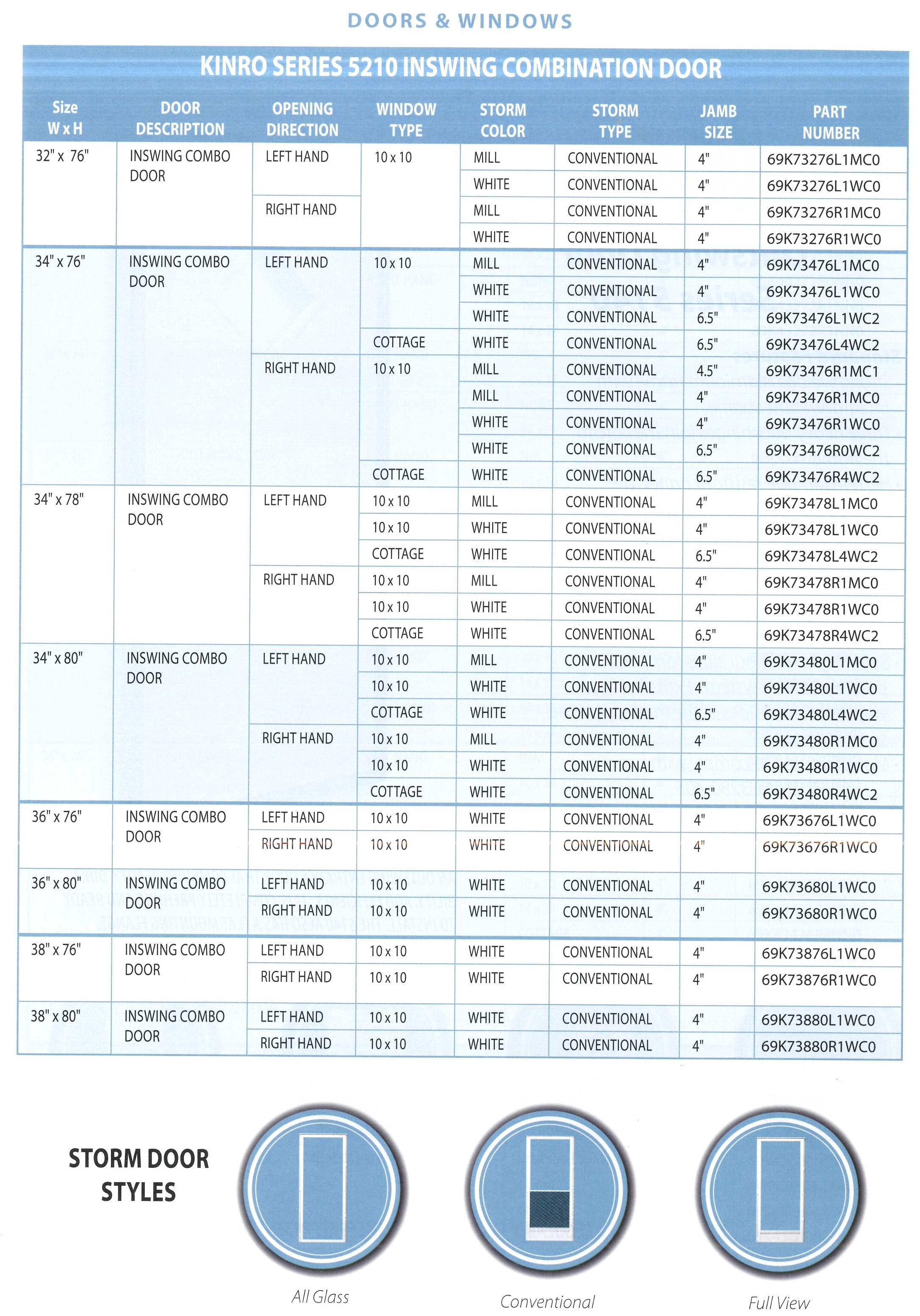 DOORS & WINDOWS

KINRO SERIES 5210 INSWING COMBINATION DOOR

| Size W x H | DOOR DESCRIPTION | OPENING DIRECTION | WINDOW TYPE | STORM COLOR | STORM TYPE | JAMB SIZE | PART NUMBER |
|---|---|---|---|---|---|---|---|
| 32" x 76" | INSWING COMBO DOOR | LEFT HAND | 10 x 10 | MILL | CONVENTIONAL | 4" | 69K73276L1MC0 |
| | | | | WHITE | CONVENTIONAL | 4" | 69K73276L1WC0 |
| | | RIGHT HAND | | MILL | CONVENTIONAL | 4" | 69K73276R1MC0 |
| | | | | WHITE | CONVENTIONAL | 4" | 69K73276R1WC0 |
| 34" x 76" | INSWING COMBO DOOR | LEFT HAND | 10 x 10 | MILL | CONVENTIONAL | 4" | 69K73476L1MC0 |
| | | | | WHITE | CONVENTIONAL | 4" | 69K73476L1WC0 |
| | | | | WHITE | CONVENTIONAL | 6.5" | 69K73476L1WC2 |
| | | | COTTAGE | WHITE | CONVENTIONAL | 6.5" | 69K73476L4WC2 |
| | | RIGHT HAND | 10 x 10 | MILL | CONVENTIONAL | 4.5" | 69K73476R1MC1 |
| | | | | MILL | CONVENTIONAL | 4" | 69K73476R1MC0 |
| | | | | WHITE | CONVENTIONAL | 4" | 69K73476R1WC0 |
| | | | | WHITE | CONVENTIONAL | 6.5" | 69K73476R0WC2 |
| | | | COTTAGE | WHITE | CONVENTIONAL | 6.5" | 69K73476R4WC2 |
| 34" x 78" | INSWING COMBO DOOR | LEFT HAND | 10 x 10 | MILL | CONVENTIONAL | 4" | 69K73478L1MC0 |
| | | | 10 x 10 | WHITE | CONVENTIONAL | 4" | 69K73478L1WC0 |
| | | | COTTAGE | WHITE | CONVENTIONAL | 6.5" | 69K73478L4WC2 |
| | | RIGHT HAND | 10 x 10 | MILL | CONVENTIONAL | 4" | 69K73478R1MC0 |
| | | | 10 x 10 | WHITE | CONVENTIONAL | 4" | 69K73478R1WC0 |
| | | | COTTAGE | WHITE | CONVENTIONAL | 6.5" | 69K73478R4WC2 |
| 34" x 80" | INSWING COMBO DOOR | LEFT HAND | 10 x 10 | MILL | CONVENTIONAL | 4" | 69K73480L1MC0 |
| | | | 10 x 10 | WHITE | CONVENTIONAL | 4" | 69K73480L1WC0 |
| | | | COTTAGE | WHITE | CONVENTIONAL | 6.5" | 69K73480L4WC2 |
| | | RIGHT HAND | 10 x 10 | MILL | CONVENTIONAL | 4" | 69K73480R1MC0 |
| | | | 10 x 10 | WHITE | CONVENTIONAL | 4" | 69K73480R1WC0 |
| | | | COTTAGE | WHITE | CONVENTIONAL | 6.5" | 69K73480R4WC2 |
| 36" x 76" | INSWING COMBO DOOR | LEFT HAND | 10 x 10 | WHITE | CONVENTIONAL | 4" | 69K73676L1WC0 |
| | | RIGHT HAND | 10 x 10 | WHITE | CONVENTIONAL | 4" | 69K73676R1WC0 |
| 36" x 80" | INSWING COMBO DOOR | LEFT HAND | 10 x 10 | WHITE | CONVENTIONAL | 4" | 69K73680L1WC0 |
| | | RIGHT HAND | 10 x 10 | WHITE | CONVENTIONAL | 4" | 69K73680R1WC0 |
| 38" x 76" | INSWING COMBO DOOR | LEFT HAND | 10 x 10 | WHITE | CONVENTIONAL | 4" | 69K73876L1WC0 |
| | | RIGHT HAND | 10 x 10 | WHITE | CONVENTIONAL | 4" | 69K73876R1WC0 |
| 38" x 80" | INSWING COMBO DOOR | LEFT HAND | 10 x 10 | WHITE | CONVENTIONAL | 4" | 69K73880L1WC0 |
| | | RIGHT HAND | 10 x 10 | WHITE | CONVENTIONAL | 4" | 69K73880R1WC0 |

STORM DOOR STYLES

All Glass

Conventional

Full View